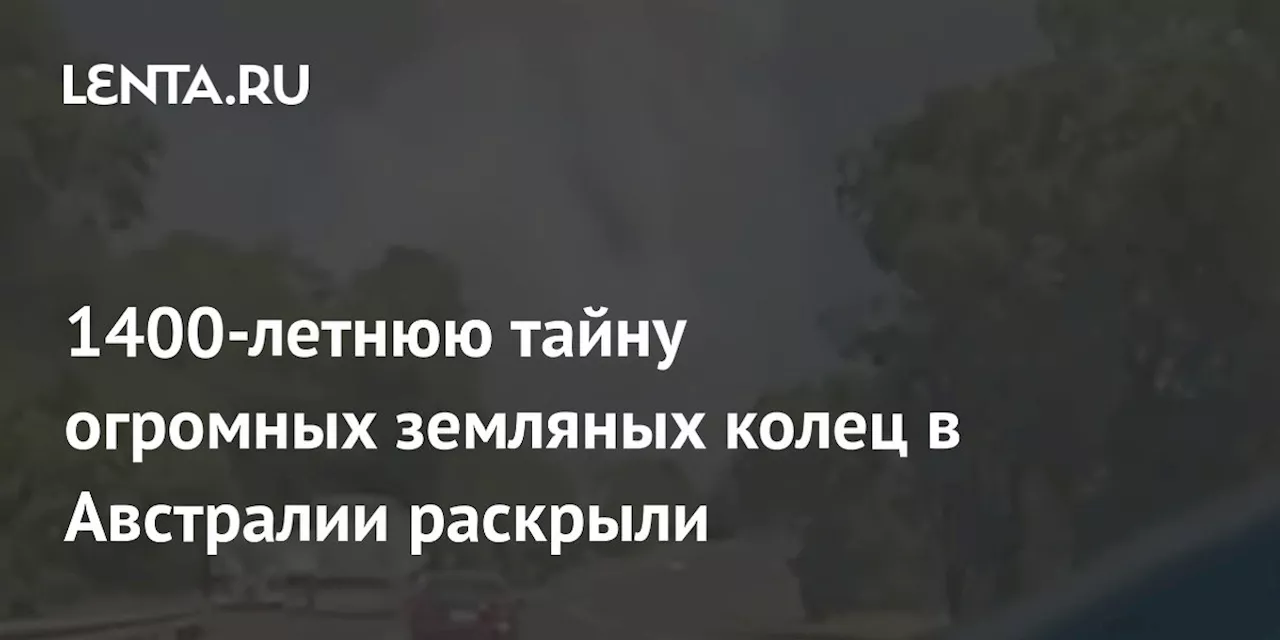 LENTA.RU

1400-летнюю тайну огромных земляных колец в Австралии раскрыли